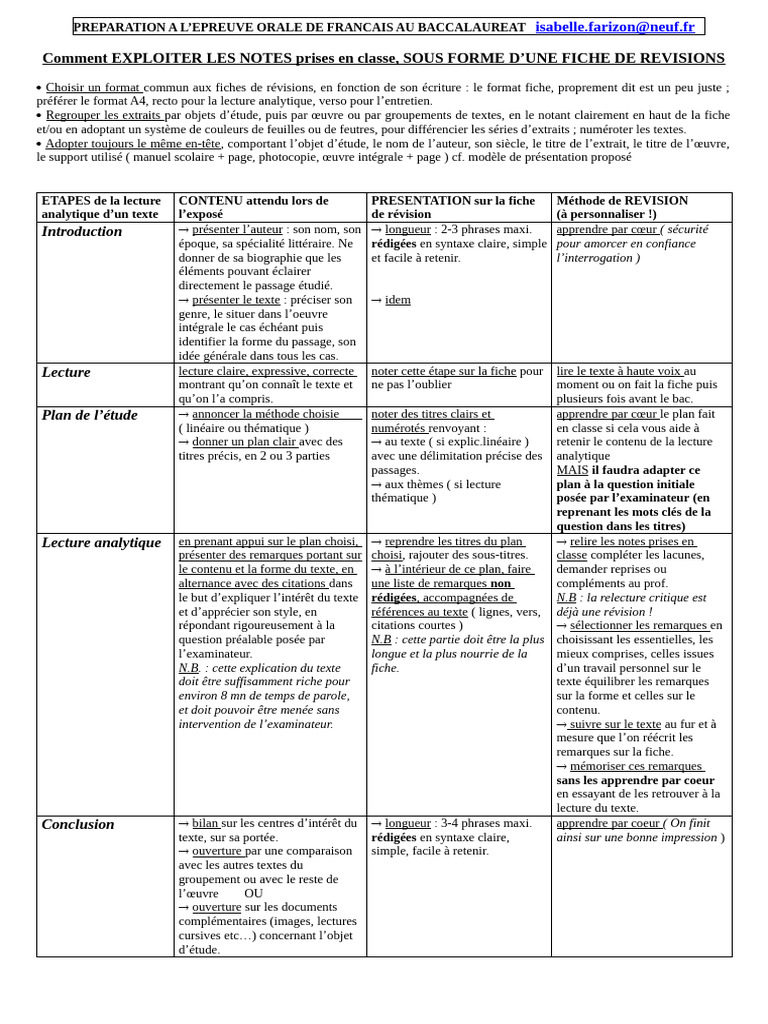 PREPARATION A L'EPREUVE ORALE DE FRANCAIS AU BACCALAUREAT isabelle.farizon@neuf.fr

Comment EXPLOITER LES NOTES prises en classe, SOUS FORME D'UNE FICHE DE REVISIONS

• Choisir un format commun aux fiches de révisions, en fonction de son écriture : le format fiche, proprement dit est un peu juste ; préférer le format A4, recto pour la lecture analytique, verso pour l'entretien.
• Regrouper les extraits par objets d'étude, puis par œuvre ou par groupements de textes, en le notant clairement en haut de la fiche et/ou en adoptant un système de couleurs de feuilles ou de feutres, pour différencier les séries d'extraits ; numéroter les textes.
• Adopter toujours le même en-tête, comportant l'objet d'étude, le nom de l'auteur, son siècle, le titre de l'extrait, le titre de l'œuvre, le support utilisé ( manuel scolaire + page, photocopie, œuvre intégrale + page ) cf. modèle de présentation proposé

| ETAPES de la lecture analytique d'un texte | CONTENU attendu lors de l'exposé | PRESENTATION sur la fiche de révision | Méthode de REVISION (à personnaliser !) |
|---|---|---|---|
| Introduction | → présenter l'auteur : son nom, son époque, sa spécialité littéraire. Ne donner de sa biographie que les éléments pouvant éclairer directement le passage étudié. → présenter le texte : préciser son genre, le situer dans l'oeuvre intégrale le cas échéant puis identifier la forme du passage, son idée générale dans tous les cas. | → longueur : 2-3 phrases maxi. rédigées en syntaxe claire, simple et facile à retenir. → idem | apprendre par cœur ( sécurité pour amorcer en confiance l'interrogation ) |
| Lecture | lecture claire, expressive, correcte montrant qu'on connaît le texte et qu'on l'a compris. | noter cette étape sur la fiche pour ne pas l'oublier | lire le texte à haute voix au moment ou on fait la fiche puis plusieurs fois avant le bac. |
| Plan de l'étude | → annoncer la méthode choisie ( linéaire ou thématique ) → donner un plan clair avec des titres précis, en 2 ou 3 parties | noter des titres clairs et numérotés renvoyant : → au texte ( si explic.linéaire ) avec une délimitation précise des passages. → aux thèmes ( si lecture thématique ) | apprendre par cœur le plan fait en classe si cela vous aide à retenir le contenu de la lecture analytique MAIS il faudra adapter ce plan à la question initiale posée par l'examinateur (en reprenant les mots clés de la question dans les titres) |
| Lecture analytique | en prenant appui sur le plan choisi, présenter des remarques portant sur le contenu et la forme du texte, en alternance avec des citations dans le but d'expliquer l'intérêt du texte et d'apprécier son style, en répondant rigoureusement à la question préalable posée par l'examinateur. N.B. : cette explication du texte doit être suffisamment riche pour environ 8 mn de temps de parole, et doit pouvoir être menée sans intervention de l'examinateur. | → reprendre les titres du plan choisi, rajouter des sous-titres. → à l'intérieur de ce plan, faire une liste de remarques non rédigées, accompagnées de références au texte ( lignes, vers, citations courtes ) N.B : cette partie doit être la plus longue et la plus nourrie de la fiche. | → relire les notes prises en classe compléter les lacunes, demander reprises ou compléments au prof. N.B : la relecture critique est déjà une révision ! → sélectionner les remarques en choisissant les essentielles, les mieux comprises, celles issues d'un travail personnel sur le texte équilibrer les remarques sur la forme et celles sur le contenu. → suivre sur le texte au fur et à mesure que l'on réécrit les remarques sur la fiche. → mémoriser ces remarques sans les apprendre par coeur en essayant de les retrouver à la lecture du texte. |
| Conclusion | → bilan sur les centres d'intérêt du texte, sur sa portée. → ouverture par une comparaison avec les autres textes du groupement ou avec le reste de l'œuvre OU → ouverture sur les documents complémentaires (images, lectures cursives etc…) concernant l'objet d'étude. | → longueur : 3-4 phrases maxi. rédigées en syntaxe claire, simple, facile à retenir. | apprendre par coeur ( On finit ainsi sur une bonne impression ) |